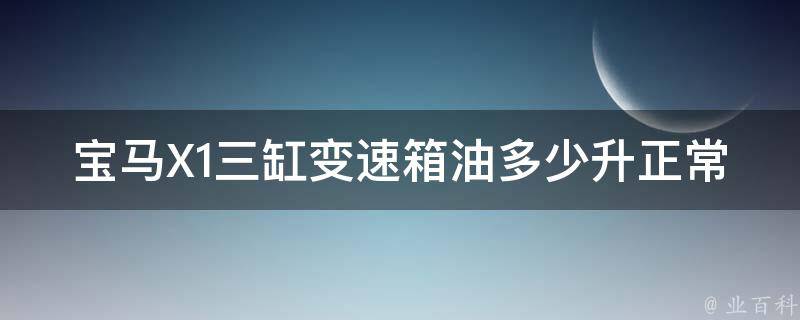 宝马X1三缸变速箱油多少升正常

@ 业百科